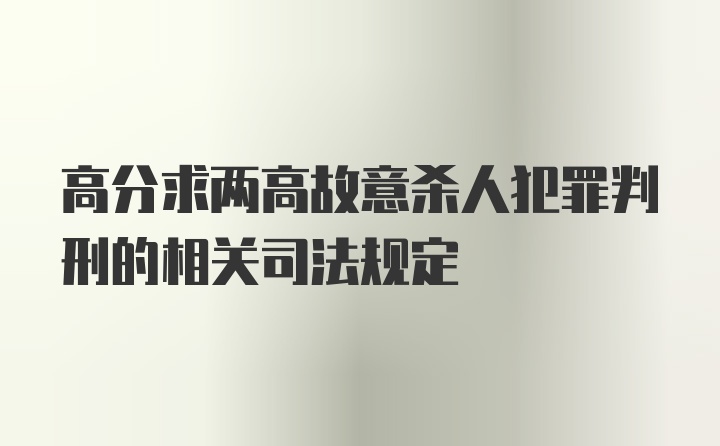 高分求两高故意杀人犯罪判刑的相关司法规定